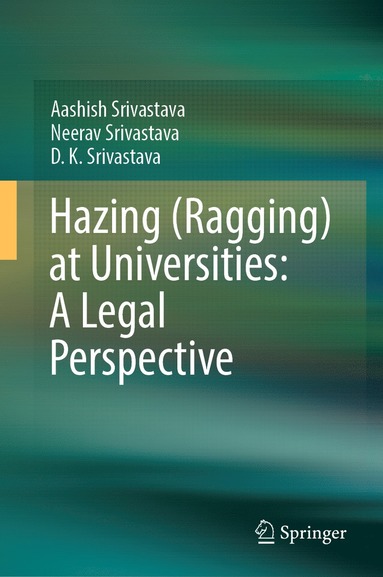 Aashish Srivastava
Neerav Srivastava
D. K. Srivastava

Hazing (Ragging) at Universities: A Legal Perspective

Springer